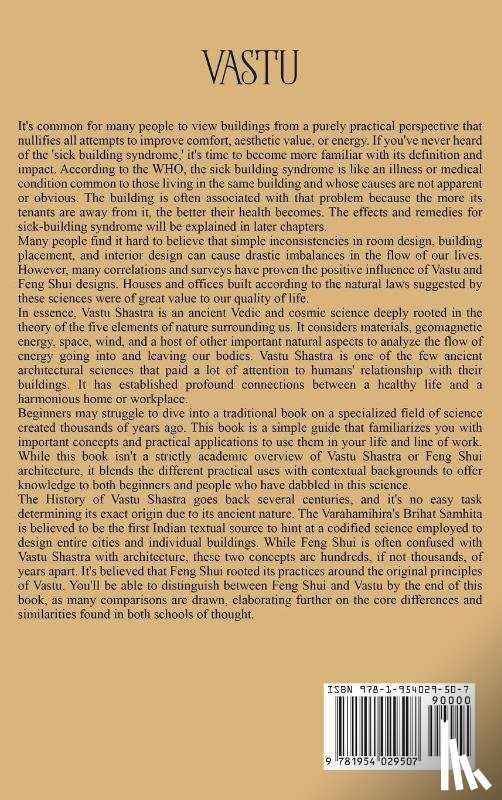 VASTU

It's common for many people to view buildings from a purely practical perspective that nullifies all attempts to improve comfort, aesthetic value, or energy. If you've never heard of the 'sick building syndrome,' it's time to become more familiar with its definition and impact. According to the WHO, the sick building syndrome is like an illness or medical condition common to those living in the same building and whose causes are not apparent or obvious. The building is often associated with that problem because the more its tenants are away from it, the better their health becomes. The effects and remedies for sick-building syndrome will be explained in later chapters.

Many people find it hard to believe that simple inconsistencies in room design, building placement, and interior design can cause drastic imbalances in the flow of our lives. However, many correlations and surveys have proven the positive influence of Vastu and Feng Shui designs. Houses and offices built according to the natural laws suggested by these sciences were of great value to our quality of life.

In essence, Vastu Shastra is an ancient Vedic and cosmic science deeply rooted in the theory of the five elements of nature surrounding us. It considers materials, geomagnetic energy, space, wind, and a host of other important natural aspects to analyze the flow of energy going into and leaving our bodies. Vastu Shastra is one of the few ancient architectural sciences that paid a lot of attention to humans' relationship with their buildings. It has established profound connections between a healthy life and a harmonious home or workplace.

Beginners may struggle to dive into a traditional book on a specialized field of science created thousands of years ago. This book is a simple guide that familiarizes you with important concepts and practical applications to use them in your life and line of work. While this book isn't a strictly academic overview of Vastu Shastra or Feng Shui architecture, it blends the different practical uses with contextual backgrounds to offer knowledge to both beginners and people who have dabbled in this science.

The History of Vastu Shastra goes back several centuries, and it's no easy task determining its exact origin due to its ancient nature. The Varahamihira's Brihat Samhita is believed to be the first Indian textual source to hint at a codified science employed to design entire cities and individual buildings. While Feng Shui is often confused with Vastu Shastra with architecture, these two concepts are hundreds, if not thousands, of years apart. It's believed that Feng Shui rooted its practices around the original principles of Vastu. You'll be able to distinguish between Feng Shui and Vastu by the end of this book, as many comparisons are drawn, elaborating further on the core differences and similarities found in both schools of thought.

ISBN 978-1-954029-50-7
90000
9 781954 029507